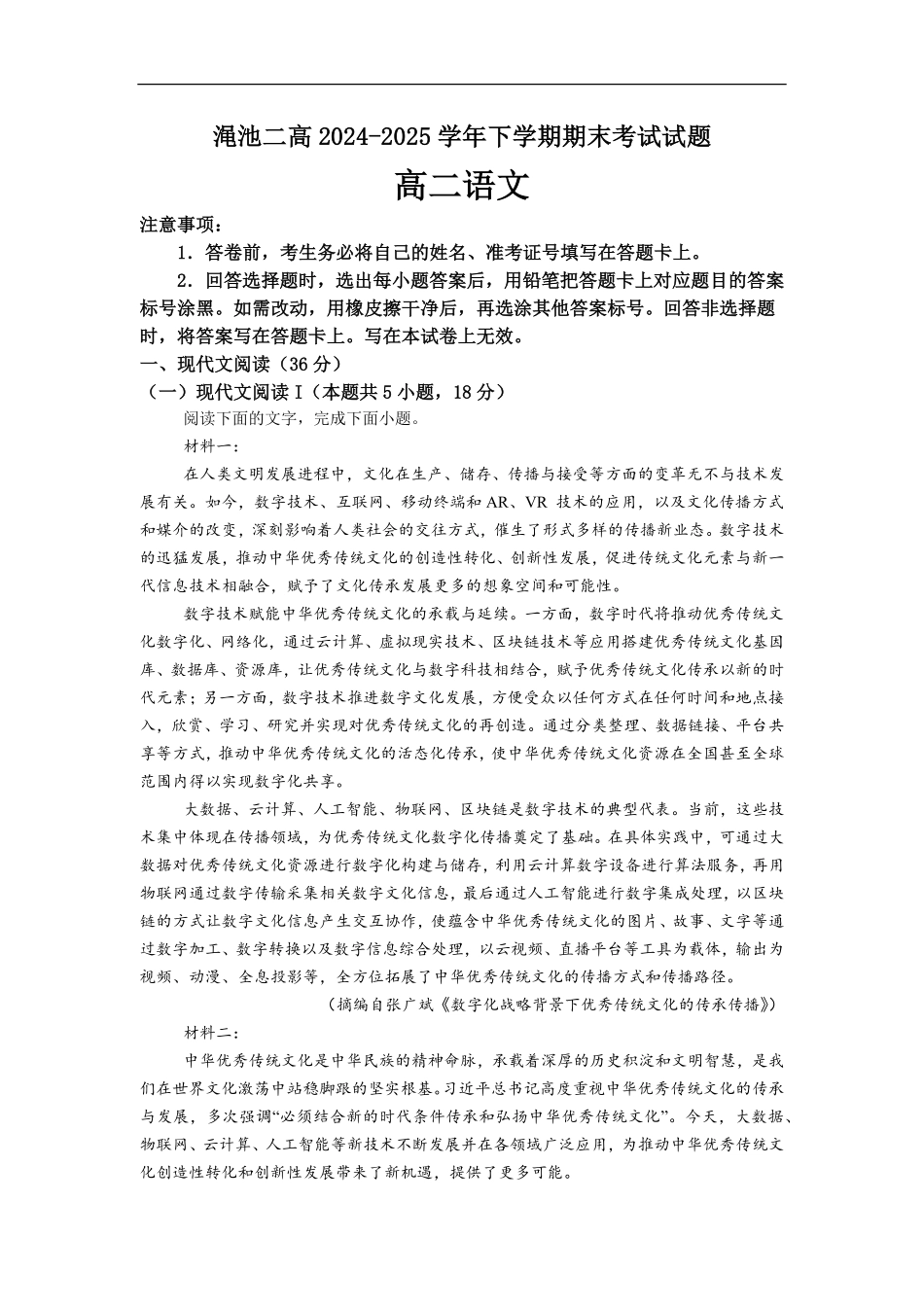 渑池二高 2024-2025 学年下学期期末考试试题

高二语文

注意事项：

1．答卷前，考生务必将自己的姓名、准考证号填写在答题卡上。

2．回答选择题时，选出每小题答案后，用铅笔把答题卡上对应题目的答案标号涂黑。如需改动，用橡皮擦干净后，再选涂其他答案标号。回答非选择题时，将答案写在答题卡上。写在本试卷上无效。

一、现代文阅读（36 分）

（一）现代文阅读 I（本题共 5 小题，18 分）

阅读下面的文字，完成下面小题。

材料一：

在人类文明发展进程中，文化在生产、储存、传播与接受等方面的变革无不与技术发展有关。如今，数字技术、互联网、移动终端和 AR、VR 技术的应用，以及文化传播方式和媒介的改变，深刻影响着人类社会的交往方式，催生了形式多样的传播新业态。数字技术的迅猛发展，推动中华优秀传统文化的创造性转化、创新性发展，促进传统文化元素与新一代信息技术相融合，赋予了文化传承发展更多的想象空间和可能性。

数字技术赋能中华优秀传统文化的承载与延续。一方面，数字时代将推动优秀传统文化数字化、网络化，通过云计算、虚拟现实技术、区块链技术等应用搭建优秀传统文化基因库、数据库、资源库，让优秀传统文化与数字科技相结合，赋予优秀传统文化传承以新的时代元素；另一方面，数字技术推进数字文化发展，方便受众以任何方式在任何时间和地点接入，欣赏、学习、研究并实现对优秀传统文化的再创造。通过分类整理、数据链接、平台共享等方式，推动中华优秀传统文化的活态化传承，使中华优秀传统文化资源在全国甚至全球范围内得以实现数字化共享。

大数据、云计算、人工智能、物联网、区块链是数字技术的典型代表。当前，这些技术集中体现在传播领域，为优秀传统文化数字化传播奠定了基础。在具体实践中，可通过大数据对优秀传统文化资源进行数字化构建与储存，利用云计算数字设备进行算法服务，再用物联网通过数字传输采集相关数字文化信息，最后通过人工智能进行数字集成处理，以区块链的方式让数字文化信息产生交互协作，使蕴含中华优秀传统文化的图片、故事、文字等通过数字加工、数字转换以及数字信息综合处理，以云视频、直播平台等工具为载体，输出为视频、动漫、全息投影等，全方位拓展了中华优秀传统文化的传播方式和传播路径。

（摘编自张广斌《数字化战略背景下优秀传统文化的传承传播》）

材料二：

中华优秀传统文化是中华民族的精神命脉，承载着深厚的历史积淀和文明智慧，是我们在世界文化激荡中站稳脚跟的坚实根基。习近平总书记高度重视中华优秀传统文化的传承与发展，多次强调“必须结合新的时代条件传承和弘扬中华优秀传统文化”。今天，大数据、物联网、云计算、人工智能等新技术不断发展并在各领域广泛应用，为推动中华优秀传统文化创造性转化和创新性发展带来了新机遇，提供了更多可能。